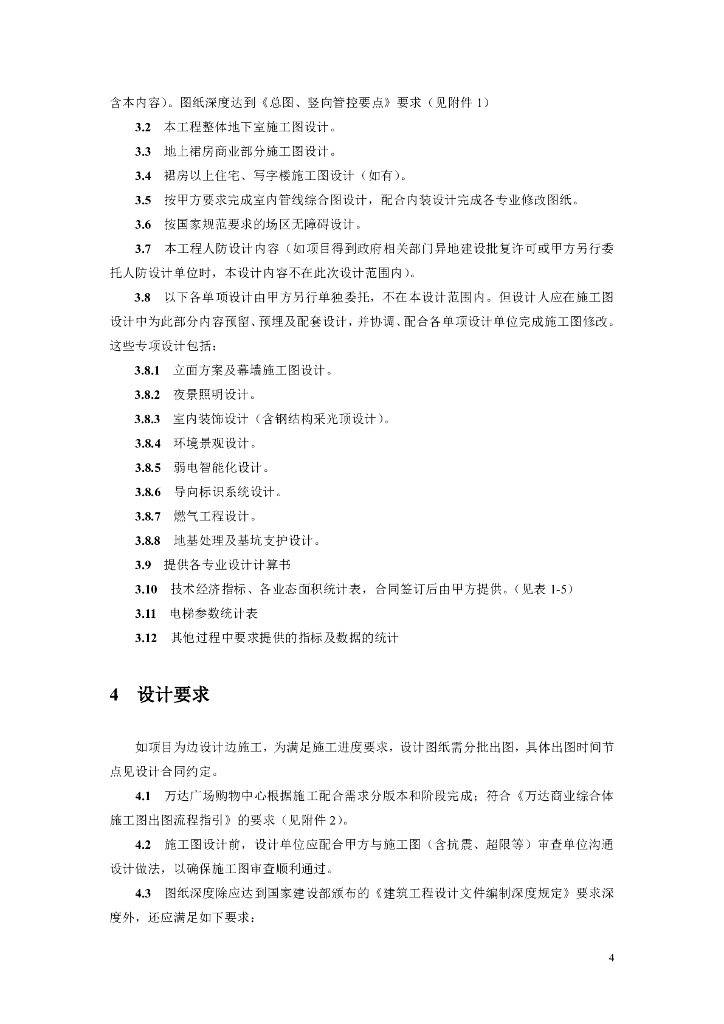 含本内容）。图纸深度达到《总图、竖向管控要点》要求（见附件 1）

3.2 本工程整体地下室施工图设计。

3.3 地上裙房商业部分施工图设计。

3.4 裙房以上住宅、写字楼施工图设计（如有）。

3.5 按甲方要求完成室内管线综合图设计，配合内装设计完成各专业修改图纸。

3.6 按国家规范要求的场区无障碍设计。

3.7 本工程人防设计内容（如项目得到政府相关部门异地建设批复许可或甲方另行委托人防设计单位时，本设计内容不在此次设计范围内）。

3.8 以下各单项设计由甲方另行单独委托，不在本设计范围内。但设计人应在施工图设计中为此部分内容预留、预埋及配套设计，并协调、配合各单项设计单位完成施工图修改。这些专项设计包括：

3.8.1 立面方案及幕墙施工图设计。

3.8.2 夜景照明设计。

3.8.3 室内装饰设计（含钢结构采光顶设计）。

3.8.4 环境景观设计。

3.8.5 弱电智能化设计。

3.8.6 导向标识系统设计。

3.8.7 燃气工程设计。

3.8.8 地基处理及基坑支护设计。

3.9 提供各专业设计计算书

3.10 技术经济指标、各业态面积统计表，合同签订后由甲方提供。（见表 1-5）

3.11 电梯参数统计表

3.12 其他过程中要求提供的指标及数据的统计

4 设计要求

如项目为边设计边施工，为满足施工进度要求，设计图纸需分批出图，具体出图时间节点见设计合同约定。

4.1 万达广场购物中心根据施工配合需求分版本和阶段完成；符合《万达商业综合体施工图出图流程指引》的要求（见附件 2）。

4.2 施工图设计前，设计单位应配合甲方与施工图（含抗震、超限等）审查单位沟通设计做法，以确保施工图审查顺利通过。

4.3 图纸深度除应达到国家建设部颁布的《建筑工程设计文件编制深度规定》要求深度外，还应满足如下要求：

4